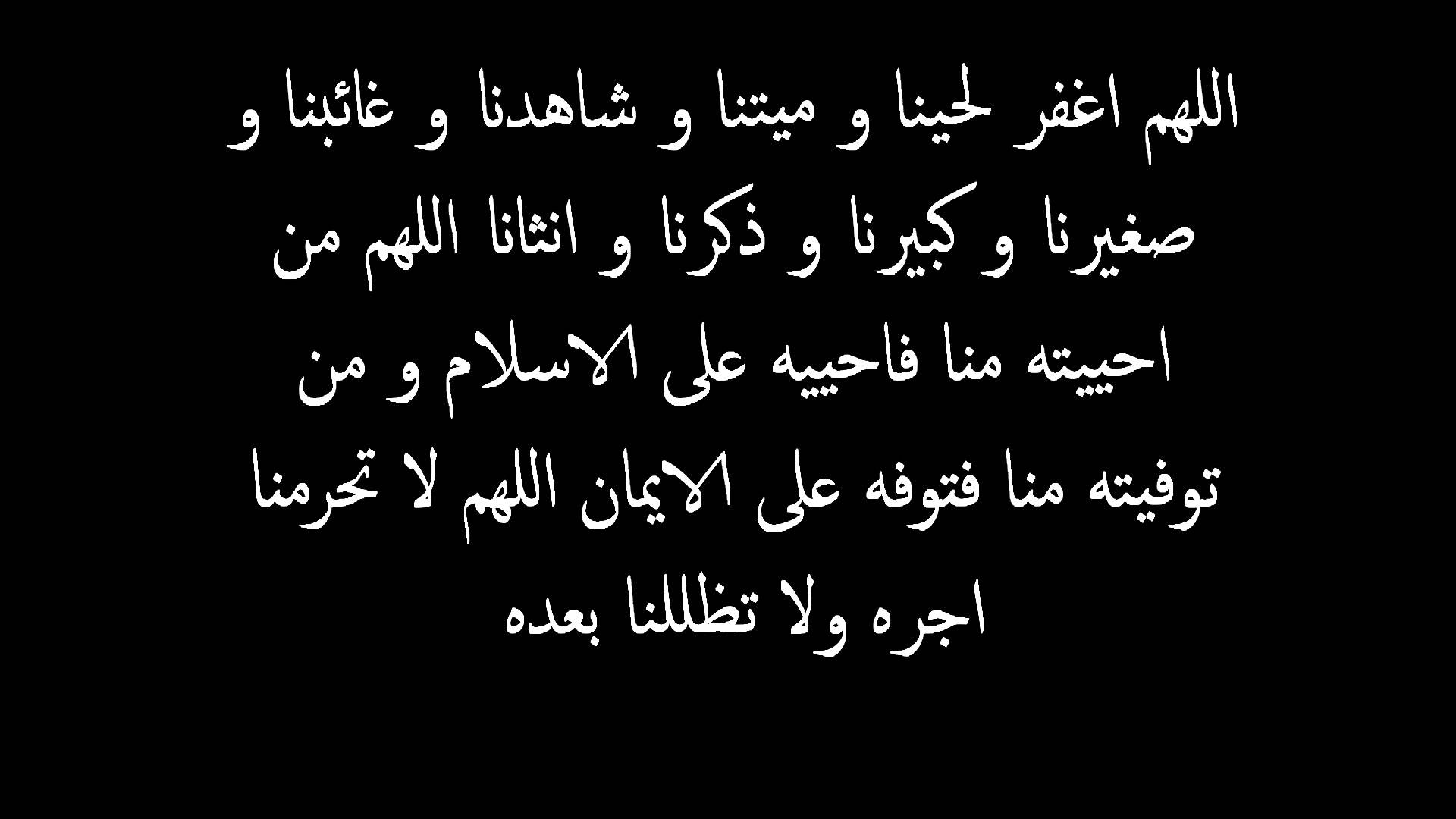 اللهم اغفر لحينا و ميتنا و شاهدنا و غائبنا و صغيرنا و كبيرنا و ذكرنا و انثانا اللهم من احييته منا فاحييه على الاسلام و من توفيته منا فتوفه على الايمان اللهم لا تحرمنا اجره ولا تظللنا بعده